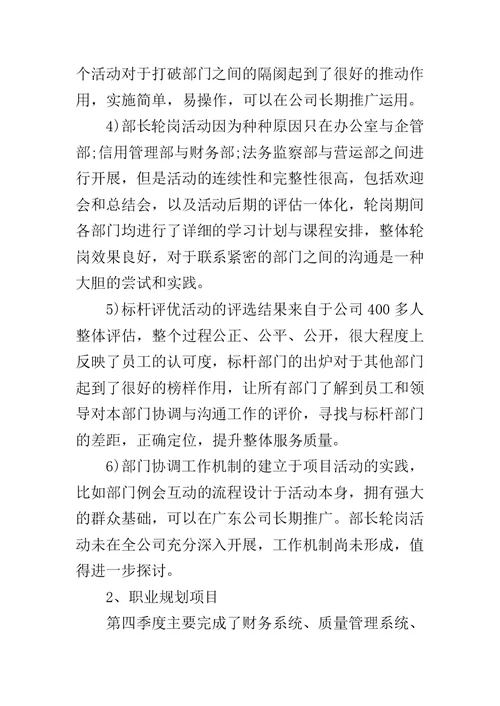 个活动对于打破部门之间的隔阂起到了很好的推动作用，实施简单，易操作，可以在公司长期推广运用。

4)部长轮岗活动因为种种原因只在办公室与企管部;信用管理部与财务部;法务监察部与营运部之间进行开展，但是活动的连续性和完整性很高，包括欢迎会和总结会，以及活动后期的评估一体化，轮岗期间各部门均进行了详细的学习计划与课程安排，整体轮岗效果良好，对于联系紧密的部门之间的沟通是一种大胆的尝试和实践。

5)标杆评优活动的评选结果来自于公司 400 多人整体评估，整个过程公正、公平、公开，很大程度上反映了员工的认可度，标杆部门的出炉对于其他部门起到了很好的榜样作用，让所有部门了解到员工和领导对本部门协调与沟通工作的评价，寻找与标杆部门的差距，正确定位，提升整体服务质量。

6)部门协调工作机制的建立于项目活动的实践，比如部门例会互动的流程设计于活动本身，拥有强大的群众基础，可以在广东公司长期推广。部长轮岗活动未在全公司充分深入开展，工作机制尚未形成，值得进一步探讨。

2、职业规划项目

第四季度主要完成了财务系统、质量管理系统、